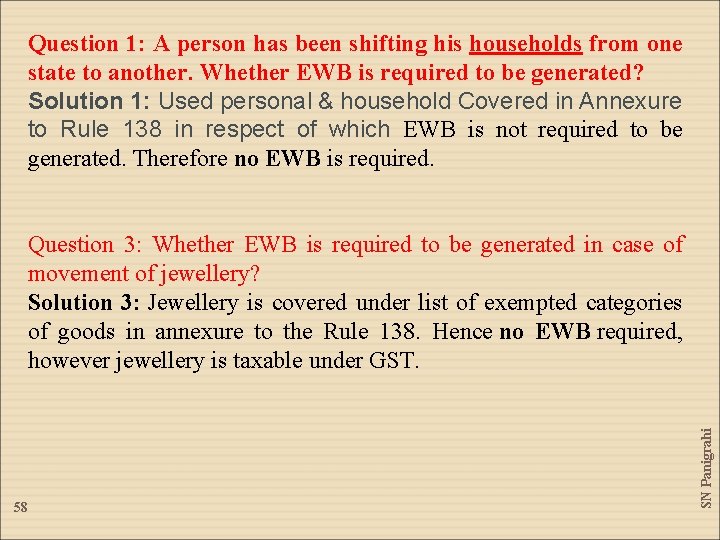 Question 1: A person has been shifting his households from one state to another. Whether EWB is required to be generated?
Solution 1: Used personal & household Covered in Annexure to Rule 138 in respect of which EWB is not required to be generated. Therefore no EWB is required.

Question 3: Whether EWB is required to be generated in case of movement of jewellery?
Solution 3: Jewellery is covered under list of exempted categories of goods in annexure to the Rule 138. Hence no EWB required, however jewellery is taxable under GST.

SN Panigrahi

58